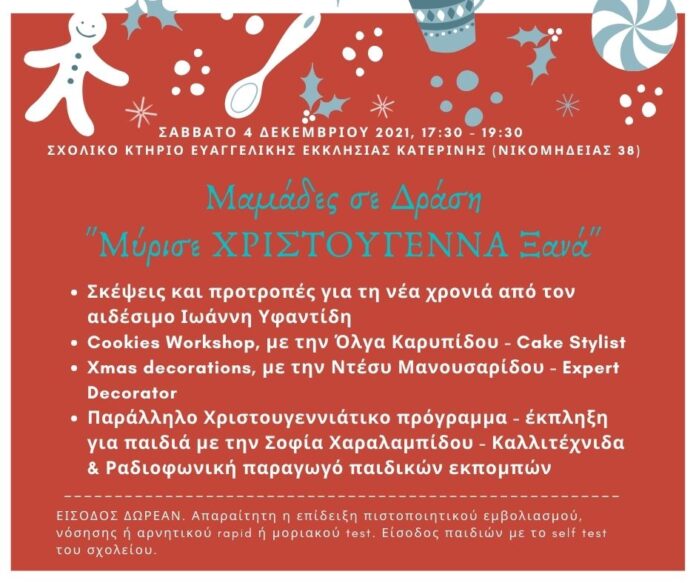 ΣΑΒΒΑΤΟ 4 ΔΕΚΕΜΒΡΙΟΥ 2021, 17:30 - 19:30
ΣΧΟΛΙΚΟ ΚΤΗΡΙΟ ΕΥΑΓΓΕΛΙΚΗΣ ΕΚΚΛΗΣΙΑΣ ΚΑΤΕΡΙΝΗΣ (ΝΙΚΟΜΗΔΕΙΑΣ 38)

Μαμάδες σε Δράση
"Μύρισε ΧΡΙΣΤΟΥΓΕΝΝΑ Ξανά"

• Σκέψεις και προτροπές για τη νέα χρονιά από τον αιδέσιμο Ιωάννη Υφαντίδη
• Cookies Workshop, με την Όλγα Καρυπίδου - Cake Stylist
• Xmas decorations, με την Ντέσυ Μανουσαρίδου - Expert Decorator
• Παράλληλο Χριστουγεννιάτικο πρόγραμμα - έκπληξη για παιδιά με την Σοφία Χαραλαμπίδου - Καλλιτέχνιδα & Ραδιοφωνική παραγωγό παιδικών εκπομπών

ΕΙΣΟΔΟΣ ΔΩΡΕΑΝ. Απαραίτητη η επίδειξη πιστοποιητικού εμβολιασμού, νόσησης ή αρνητικού rapid ή μοριακού test. Είσοδος παιδιών με το self test του σχολείου.